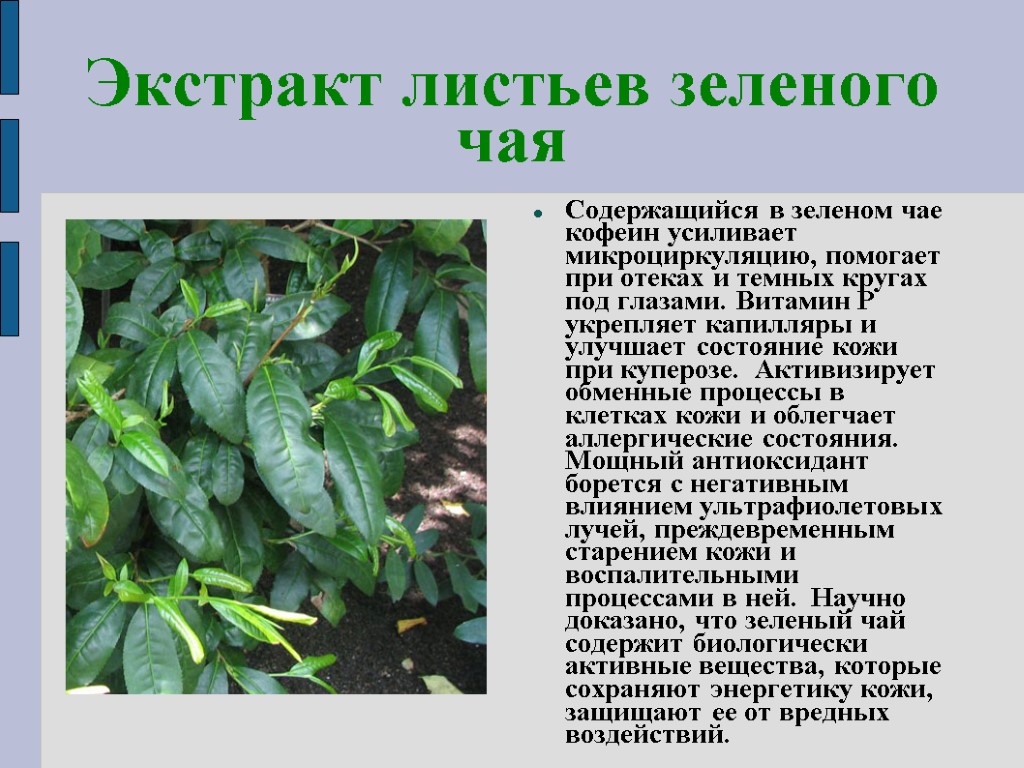 Экстракт листьев зеленого чая

Содержащийся в зеленом чае кофеин усиливает микроциркуляцию, помогает при отеках и темных кругах под глазами. Витамин Р укрепляет капилляры и улучшает состояние кожи при куперозе. Активизирует обменные процессы в клетках кожи и облегчает аллергические состояния. Мощный антиоксидант борется с негативным влиянием ультрафиолетовых лучей, преждевременным старением кожи и воспалительными процессами в ней. Научно доказано, что зеленый чай содержит биологически активные вещества, которые сохраняют энергетику кожи, защищают ее от вредных воздействий.